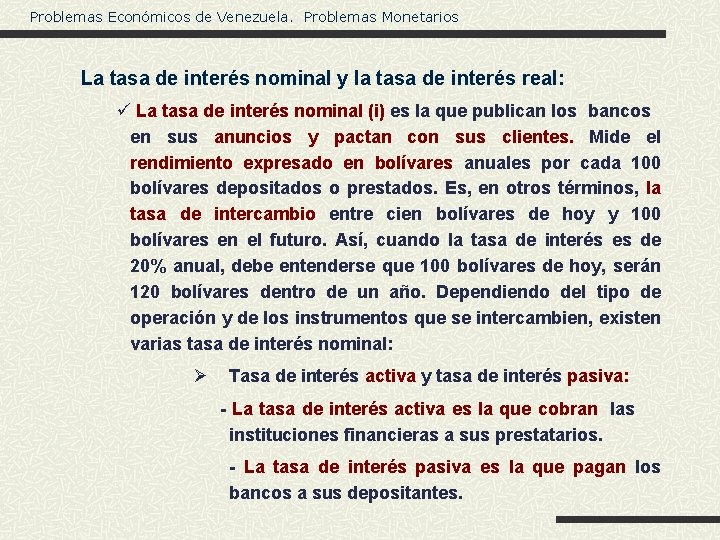 Problemas Económicos de Venezuela. Problemas Monetarios

La tasa de interés nominal y la tasa de interés real:

✓ La tasa de interés nominal (i) es la que publican los bancos en sus anuncios y pactan con sus clientes. Mide el rendimiento expresado en bolívares anuales por cada 100 bolívares depositados o prestados. Es, en otros términos, la tasa de intercambio entre cien bolívares de hoy y 100 bolívares en el futuro. Así, cuando la tasa de interés es de 20% anual, debe entenderse que 100 bolívares de hoy, serán 120 bolívares dentro de un año. Dependiendo del tipo de operación y de los instrumentos que se intercambien, existen varias tasa de interés nominal:

➢ Tasa de interés activa y tasa de interés pasiva:

- La tasa de interés activa es la que cobran las instituciones financieras a sus prestatarios.

- La tasa de interés pasiva es la que pagan los bancos a sus depositantes.